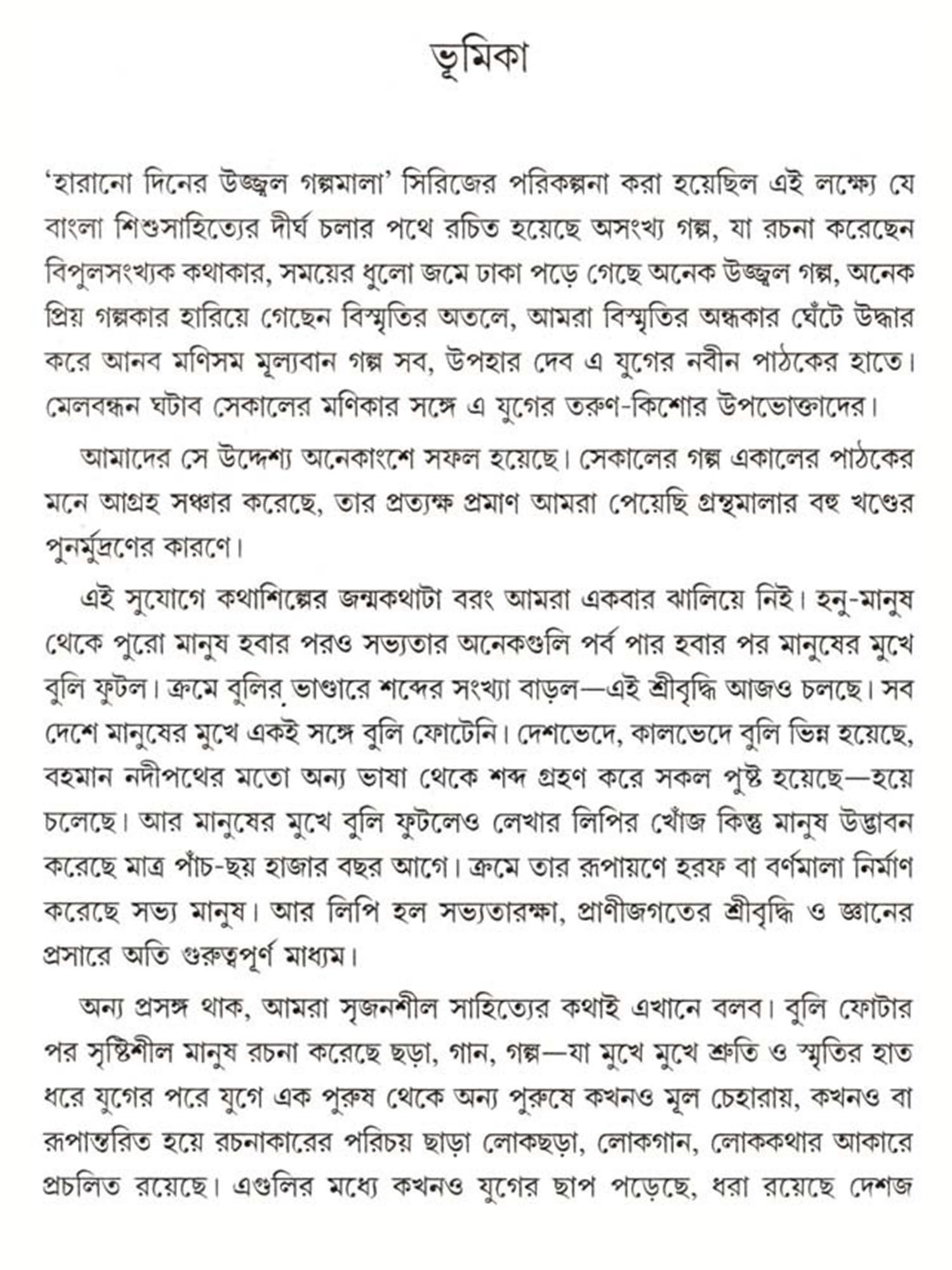 ভূমিকা

'হারানো দিনের উজ্জ্বল গল্পমালা' সিরিজের পরিকল্পনা করা হয়েছিল এই লক্ষ্যে যে বাংলা শিশুসাহিত্যের দীর্ঘ চলার পথে রচিত হয়েছে অসংখ্য গল্প, যা রচনা করেছেন বিপুলসংখ্যক কথাকার, সময়ের ধুলো জমে ঢাকা পড়ে গেছে অনেক উজ্জ্বল গল্প, অনেক প্রিয় গল্পকার হারিয়ে গেছেন বিস্মৃতির অতলে, আমরা বিস্মৃতির অন্ধকার ঘেঁটে উদ্ধার করে আনব মণিসম মূল্যবান গল্প সব, উপহার দেব এ যুগের নবীন পাঠকের হাতে। মেলবন্ধন ঘটাব সেকালের মণিকার সঙ্গে এ যুগের তরুণ-কিশোর উপভোক্তাদের।

আমাদের সে উদ্দেশ্য অনেকাংশে সফল হয়েছে। সেকালের গল্প একালের পাঠকের মনে আগ্রহ সঞ্চার করেছে, তার প্রত্যক্ষ প্রমাণ আমরা পেয়েছি গ্রন্থমালার বহু খণ্ডের পুনর্মুদ্রণের কারণে।

এই সুযোগে কথাশিল্পের জন্মকথাটা বরং আমরা একবার ঝালিয়ে নিই। হনু-মানুষ থেকে পুরো মানুষ হবার পরও সভ্যতার অনেকগুলি পর্ব পার হবার পর মানুষের মুখে বুলি ফুটল। ক্রমে বুলির ভাণ্ডারে শব্দের সংখ্যা বাড়ল—এই শ্রীবৃদ্ধি আজও চলছে। সব দেশে মানুষের মুখে একই সঙ্গে বুলি ফোটেনি। দেশভেদে, কালভেদে বুলি ভিন্ন হয়েছে, বহমান নদীপথের মতো অন্য ভাষা থেকে শব্দ গ্রহণ করে সকল পুষ্ট হয়েছে—হয়ে চলেছে। আর মানুষের মুখে বুলি ফুটলেও লেখার লিপির খোঁজ কিন্তু মানুষ উদ্ভাবন করেছে মাত্র পাঁচ-ছয় হাজার বছর আগে। ক্রমে তার রূপায়ণে হরফ বা বর্ণমালা নির্মাণ করেছে সভ্য মানুষ। আর লিপি হল সভ্যতারক্ষা, প্রাণীজগতের শ্রীবৃদ্ধি ও জ্ঞানের প্রসারে অতি গুরুত্বপূর্ণ মাধ্যম।

অন্য প্রসঙ্গ থাক, আমরা সৃজনশীল সাহিত্যের কথাই এখানে বলব। বুলি ফোটার পর সৃষ্টিশীল মানুষ রচনা করেছে ছড়া, গান, গল্প—যা মুখে মুখে শ্রুতি ও স্মৃতির হাত ধরে যুগের পরে যুগে এক পুরুষ থেকে অন্য পুরুষে কখনও মূল চেহারায়, কখনও বা রূপান্তরিত হয়ে রচনাকারের পরিচয় ছাড়া লোকছড়া, লোকগান, লোককথার আকারে প্রচলিত রয়েছে। এগুলির মধ্যে কখনও যুগের ছাপ পড়েছে, ধরা রয়েছে দেশজ